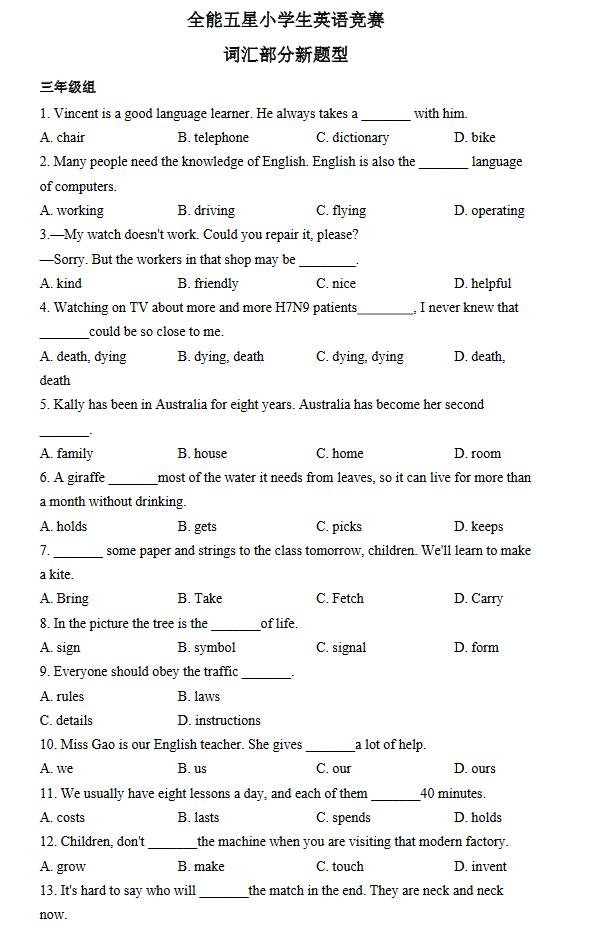 全能五星小学生英语竞赛

词汇部分新题型

三年级组

1. Vincent is a good language learner. He always takes a _______ with him.

A. chair B. telephone C. dictionary D. bike

2. Many people need the knowledge of English. English is also the _______ language of computers.

A. working B. driving C. flying D. operating

3.—My watch doesn't work. Could you repair it, please?

—Sorry. But the workers in that shop may be ________.

A. kind B. friendly C. nice D. helpful

4. Watching on TV about more and more H7N9 patients________, I never knew that _______could be so close to me.

A. death, dying B. dying, death C. dying, dying D. death, death

5. Kally has been in Australia for eight years. Australia has become her second _______.

A. family B. house C. home D. room

6. A giraffe _______most of the water it needs from leaves, so it can live for more than a month without drinking.

A. holds B. gets C. picks D. keeps

7. _______ some paper and strings to the class tomorrow, children. We'll learn to make a kite.

A. Bring B. Take C. Fetch D. Carry

8. In the picture the tree is the _______of life.

A. sign B. symbol C. signal D. form

9. Everyone should obey the traffic _______.

A. rules B. laws

C. details D. instructions

10. Miss Gao is our English teacher. She gives _______a lot of help.

A. we B. us C. our D. ours

11. We usually have eight lessons a day, and each of them _______40 minutes.

A. costs B. lasts C. spends D. holds

12. Children, don't _______the machine when you are visiting that modern factory.

A. grow B. make C. touch D. invent

13. It's hard to say who will _______the match in the end. They are neck and neck now.